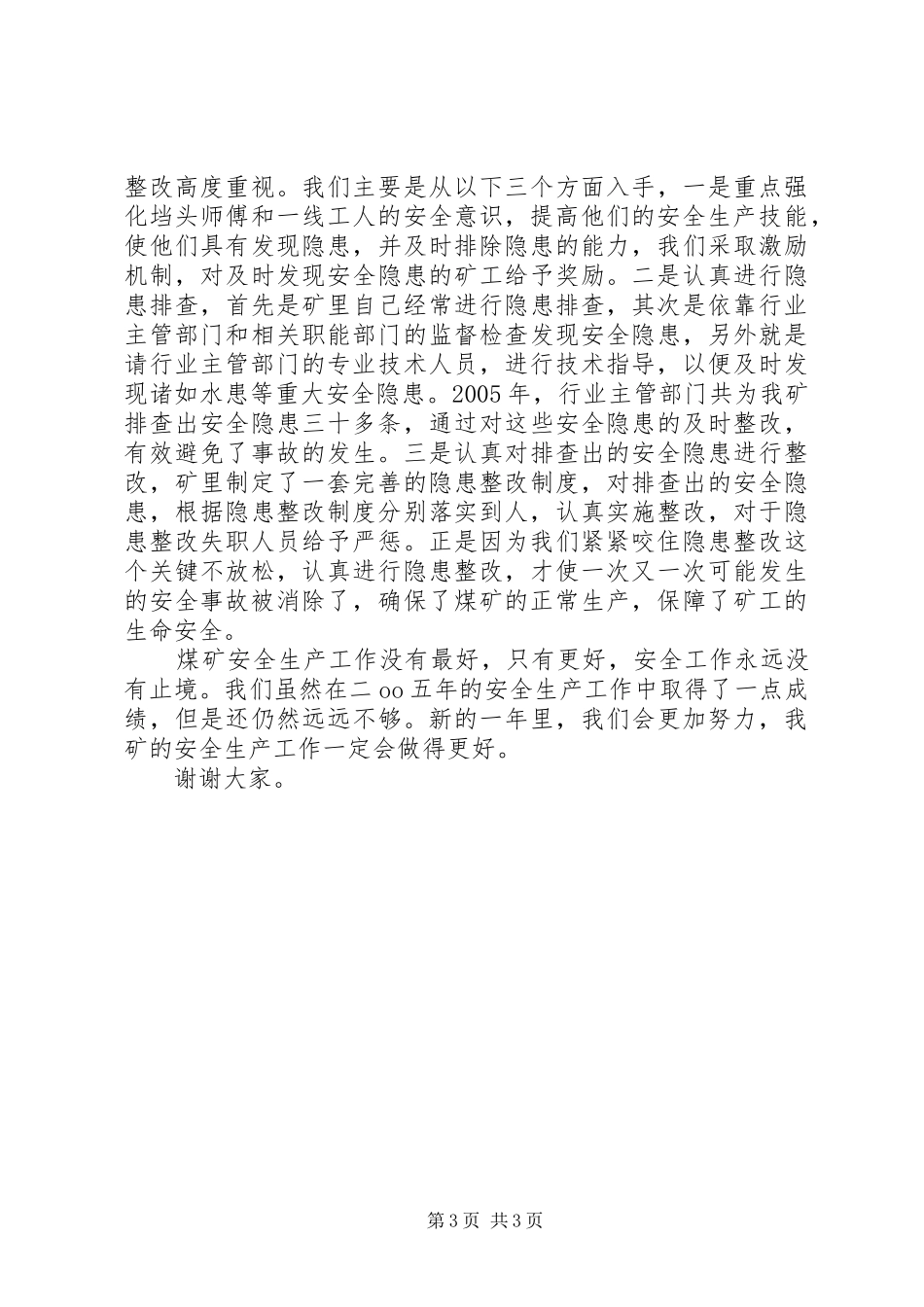 整改高度重视。我们主要是从以下三个方面入手，一是重点强化垱头师傅和一线工人的安全意识，提高他们的安全生产技能，使他们具有发现隐患，并及时排除隐患的能力，我们采取激励机制，对及时发现安全隐患的矿工给予奖励。二是认真进行隐患排查，首先是矿里自己经常进行隐患排查，其次是依靠行业主管部门和相关职能部门的监督检查发现安全隐患，另外就是请行业主管部门的专业技术人员，进行技术指导，以便及时发现诸如水患等重大安全隐患。2005年，行业主管部门共为我矿排查出安全隐患三十多条，通过对这些安全隐患的及时整改，有效避免了事故的发生。三是认真对排查出的安全隐患进行整改，矿里制定了一套完善的隐患整改制度，对排查出的安全隐患，根据隐患整改制度分别落实到人，认真实施整改，对于隐患整改失职人员给予严惩。正是因为我们紧紧咬住隐患整改这个关键不放松，认真进行隐患整改，才使一次又一次可能发生的安全事故被消除了，确保了煤矿的正常生产，保障了矿工的生命安全。

煤矿安全生产工作没有最好，只有更好，安全工作永远没有止境。我们虽然在二oo五年的安全生产工作中取得了一点成绩，但是还仍然远远不够。新的一年里，我们会更加努力，我矿的安全生产工作一定会做得更好。

谢谢大家。

第3页 共3页